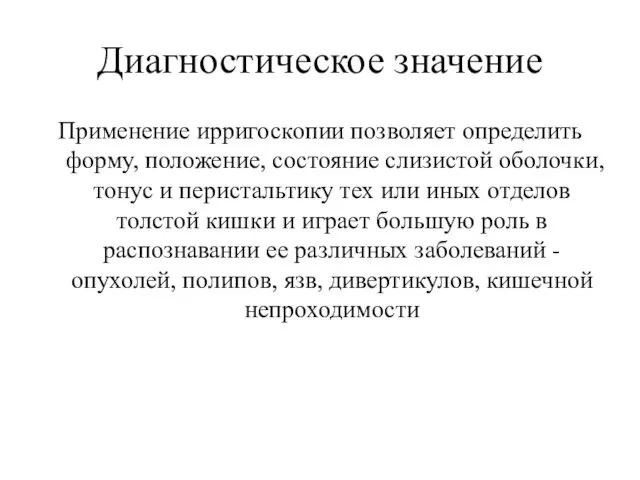 Диагностическое значение

Применение ирригоскопии позволяет определить форму, положение, состояние слизистой оболочки, тонус и перистальтику тех или иных отделов толстой кишки и играет большую роль в распознавании ее различных заболеваний - опухолей, полипов, язв, дивертикулов, кишечной непроходимости